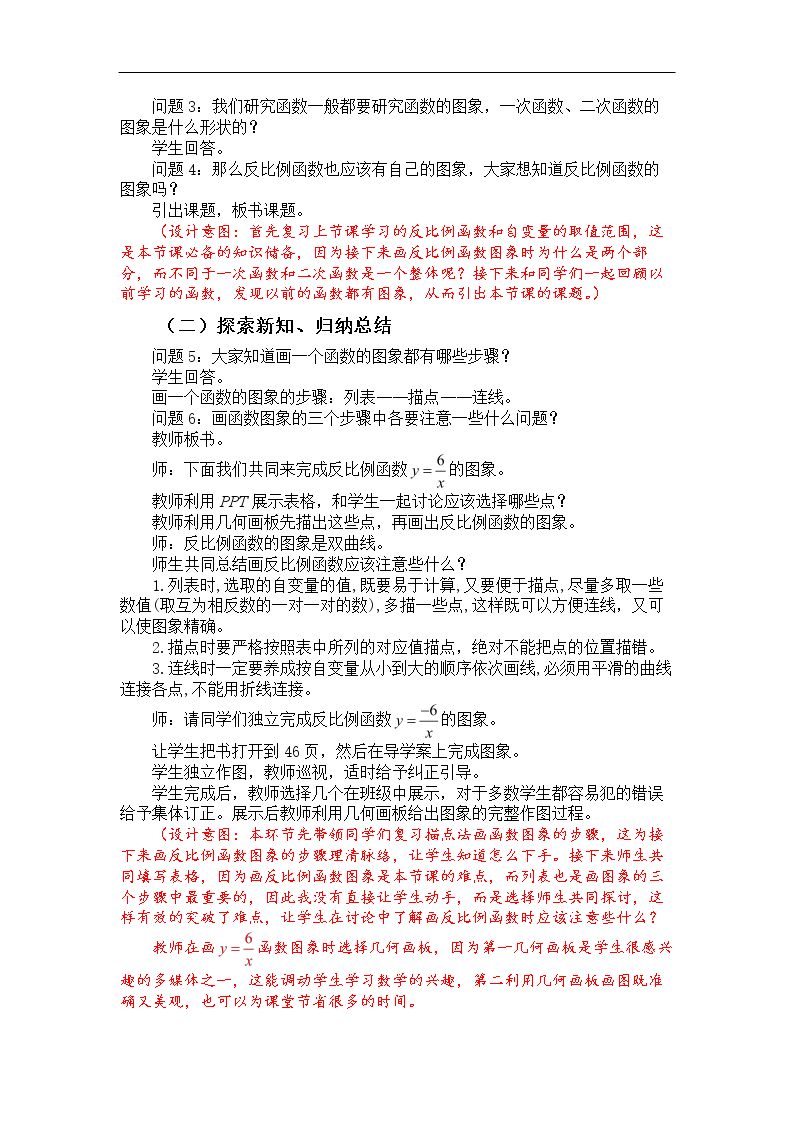 问题3：我们研究函数一般都要研究函数的图象，一次函数、二次函数的图象是什么形状的？

学生回答。

问题4：那么反比例函数也应该有自己的图象，大家想知道反比例函数的图象吗？

引出课题，板书课题。

（设计意图：首先复习上节课学习的反比例函数和自变量的取值范围，这是本节课必备的知识储备，因为接下来画反比例函数图象时为什么是两个部分，而不同于一次函数和二次函数是一个整体呢？接下来和同学们一起回顾以前学习的函数，发现以前的函数都有图象，从而引出本节课的课题。）

（二）探索新知、归纳总结

问题5：大家知道画一个函数的图象都有哪些步骤？

学生回答。

画一个函数的图象的步骤：列表——描点——连线。

问题6：画函数图象的三个步骤中各要注意一些什么问题？

教师板书。

师：下面我们共同来完成反比例函数$y=\frac{6}{x}$的图象。

教师利用PPT展示表格，和学生一起讨论应该选择哪些点？

教师利用几何画板先描出这些点，再画出反比例函数的图象。

师：反比例函数的图象是双曲线。

师生共同总结画反比例函数应该注意些什么？

1.列表时，选取的自变量的值，既要易于计算，又要便于描点，尽量多取一些数值(取互为相反数的一对一对的数)，多描一些点，这样既可以方便连线，又可以使图象精确。

2.描点时要严格按照表中所列的对应值描点，绝对不能把点的位置描错。

3.连线时一定要养成按自变量从小到大的顺序依次画线，必须用平滑的曲线连接各点，不能用折线连接。

师：请同学们独立完成反比例函数$y=\frac{-6}{x}$的图象。

让学生把书打开到46页，然后在导学案上完成图象。

学生独立作图，教师巡视，适时给予纠正引导。

学生完成后，教师选择几个在班级中展示，对于多数学生都容易犯的错误给予集体订正。展示后教师利用几何画板给出图象的完整作图过程。

（设计意图：本环节先带领同学们复习描点法画函数图象的步骤，这为接下来画反比例函数图象的步骤理清脉络，让学生知道怎么下手。接下来师生共同填写表格，因为画反比例函数图象是本节课的难点，而列表也是画图象的三个步骤中最重要的，因此我没有直接让学生动手，而是选择师生共同探讨，这样有效的突破了难点，让学生在讨论中了解画反比例函数时应该注意些什么？

教师在画$y=\frac{6}{x}$函数图象时选择几何画板，因为第一几何画板是学生很感兴趣的多媒体之一，这能调动学生学习数学的兴趣，第二利用几何画板画图既准确又美观，也可以为课堂节省很多的时间。